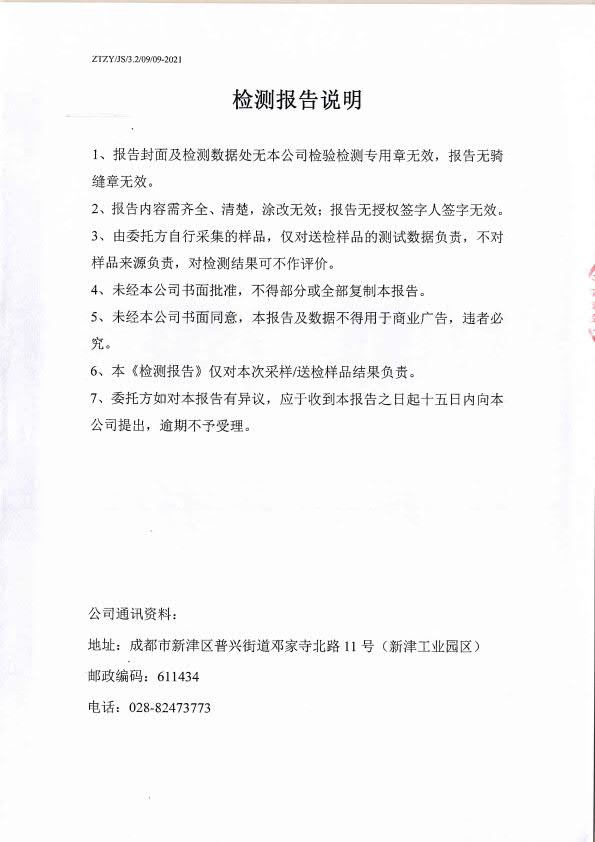 ZTZY/JS/3.2/09/09-2021

检测报告说明

1、报告封面及检测数据处无本公司检验检测专用章无效，报告无骑缝章无效。

2、报告内容需齐全、清楚，涂改无效；报告无授权签字人签字无效。

3、由委托方自行采集的样品，仅对送检样品的测试数据负责，不对样品来源负责，对检测结果可不作评价。

4、未经本公司书面批准，不得部分或全部复制本报告。

5、未经本公司书面同意，本报告及数据不得用于商业广告，违者必究。

6、本《检测报告》仅对本次采样/送检样品结果负责。

7、委托方如对本报告有异议，应于收到本报告之日起十五日内向本公司提出，逾期不予受理。

公司通讯资料：

地址：成都市新津区普兴街道邓家寺北路 11 号（新津工业园区）

邮政编码：611434

电话：028-82473773